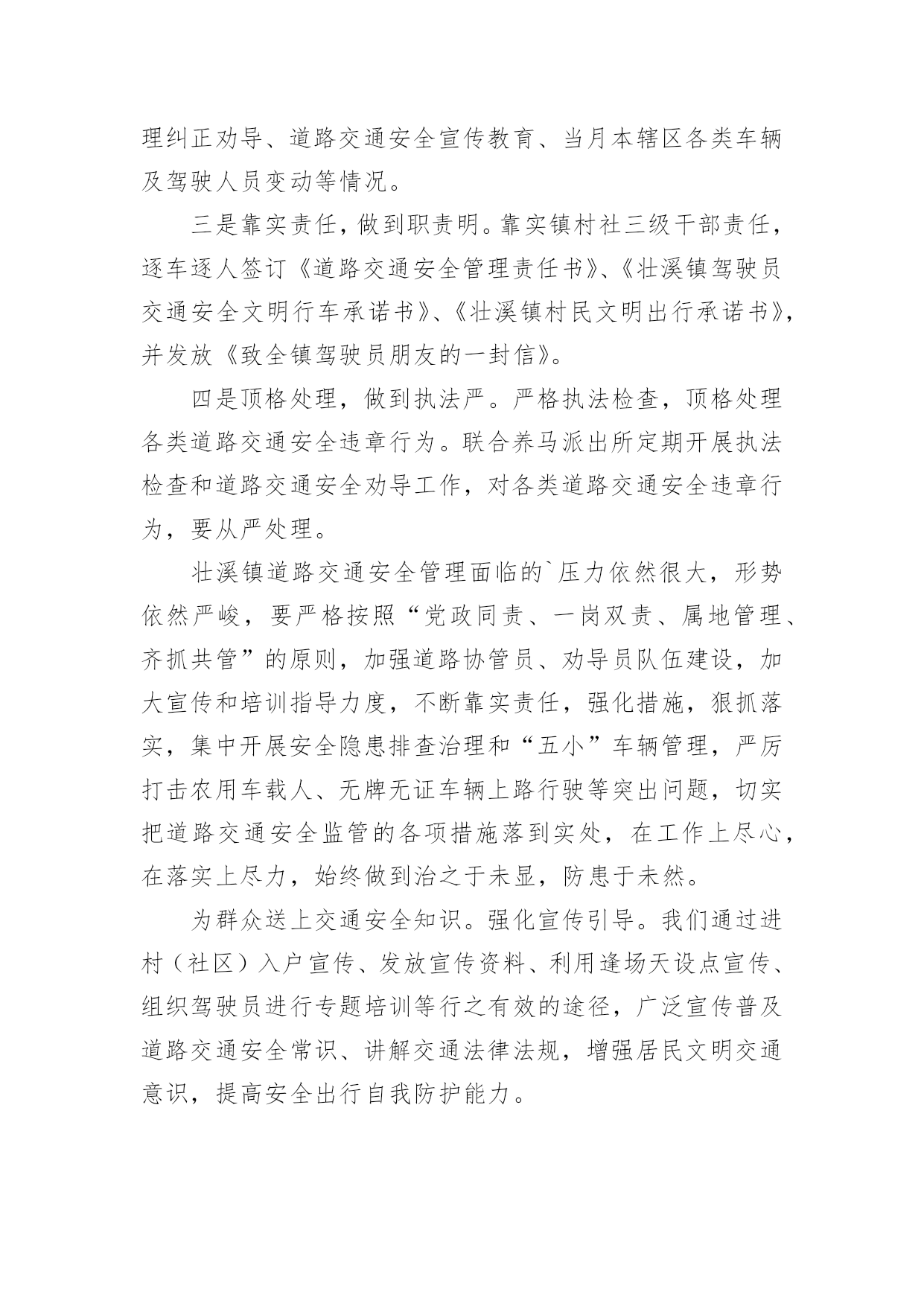 理纠正劝导、道路交通安全宣传教育、当月本辖区各类车辆及驾驶人员变动等情况。

三是靠实责任，做到职责明。靠实镇村社三级干部责任，逐车逐人签订《道路交通安全管理责任书》、《壮溪镇驾驶员交通安全文明行车承诺书》、《壮溪镇村民文明出行承诺书》，并发放《致全镇驾驶员朋友的一封信》。

四是顶格处理，做到执法严。严格执法检查，顶格处理各类道路交通安全违章行为。联合养马派出所定期开展执法检查和道路交通安全劝导工作，对各类道路交通安全违章行为，要从严处理。

壮溪镇道路交通安全管理面临的`压力依然很大，形势依然严峻，要严格按照“党政同责、一岗双责、属地管理、齐抓共管”的原则，加强道路协管员、劝导员队伍建设，加大宣传和培训指导力度，不断靠实责任，强化措施，狠抓落实，集中开展安全隐患排查治理和“五小”车辆管理，严厉打击农用车载人、无牌无证车辆上路行驶等突出问题，切实把道路交通安全监管的各项措施落到实处，在工作上尽心，在落实上尽力，始终做到治之于未显，防患于未然。

为群众送上交通安全知识。强化宣传引导。我们通过进村（社区）入户宣传、发放宣传资料、利用逢场天设点宣传、组织驾驶员进行专题培训等行之有效的途径，广泛宣传普及道路交通安全常识、讲解交通法律法规，增强居民文明交通意识，提高安全出行自我防护能力。